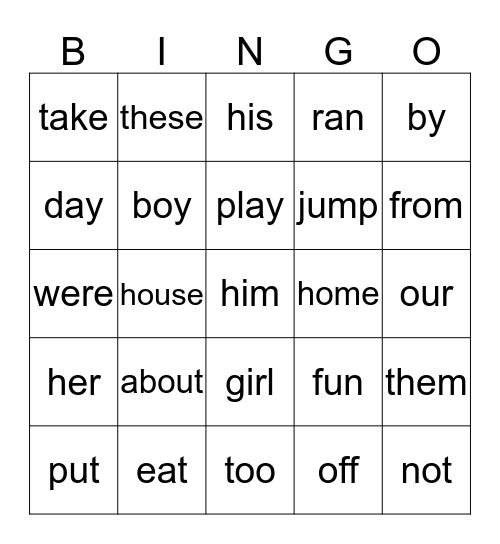 | B | I | N | G | O |
|---|---|---|---|---|
| take | these | his | ran | by |
| day | boy | play | jump | from |
| were | house | him | home | our |
| her | about | girl | fun | them |
| put | eat | too | off | not |